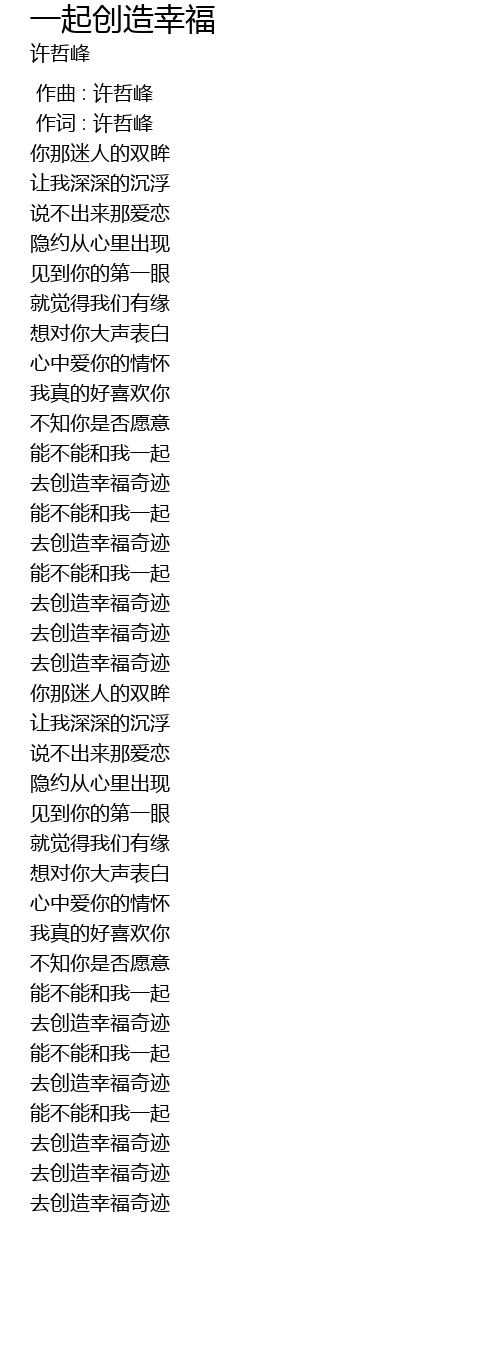 一起创造幸福
许哲峰

作曲 : 许哲峰
作词 : 许哲峰
你那迷人的双眸
让我深深的沉浮
说不出来那爱恋
隐约从心里出现
见到你的第一眼
就觉得我们有缘
想对你大声表白
心中爱你的情怀
我真的好喜欢你
不知你是否愿意
能不能和我一起
去创造幸福奇迹
能不能和我一起
去创造幸福奇迹
能不能和我一起
去创造幸福奇迹
去创造幸福奇迹
去创造幸福奇迹
你那迷人的双眸
让我深深的沉浮
说不出来那爱恋
隐约从心里出现
见到你的第一眼
就觉得我们有缘
想对你大声表白
心中爱你的情怀
我真的好喜欢你
不知你是否愿意
能不能和我一起
去创造幸福奇迹
能不能和我一起
去创造幸福奇迹
能不能和我一起
去创造幸福奇迹
去创造幸福奇迹
去创造幸福奇迹